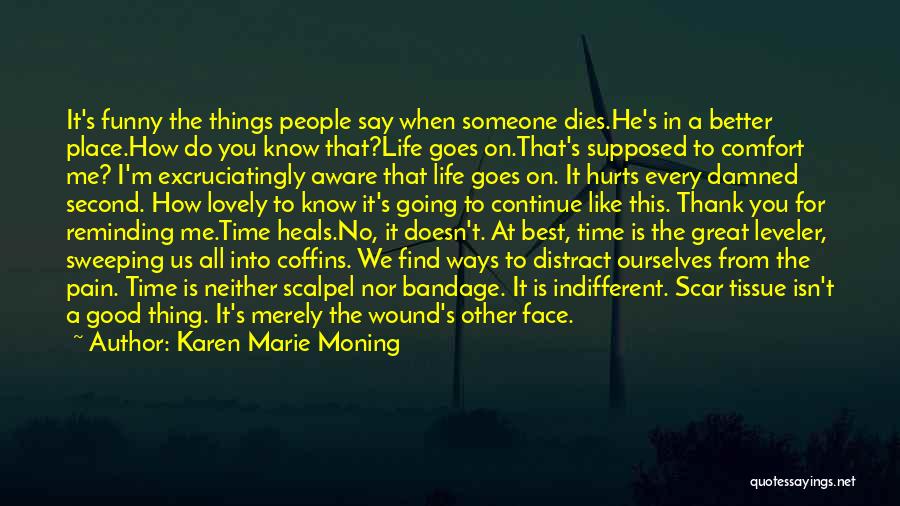 It's funny the things people say when someone dies.He's in a better place.How do you know that?Life goes on.That's supposed to comfort me? I'm excruciatingly aware that life goes on. It hurts every damned second. How lovely to know it's going to continue like this. Thank you for reminding me.Time heals.No, it doesn't. At best, time is the great leveler, sweeping us all into coffins. We find ways to distract ourselves from the pain. Time is neither scalpel nor bandage. It is indifferent. Scar tissue isn't a good thing. It's merely the wound's other face.
~ Author: Karen Marie Moning

quotessayings.net